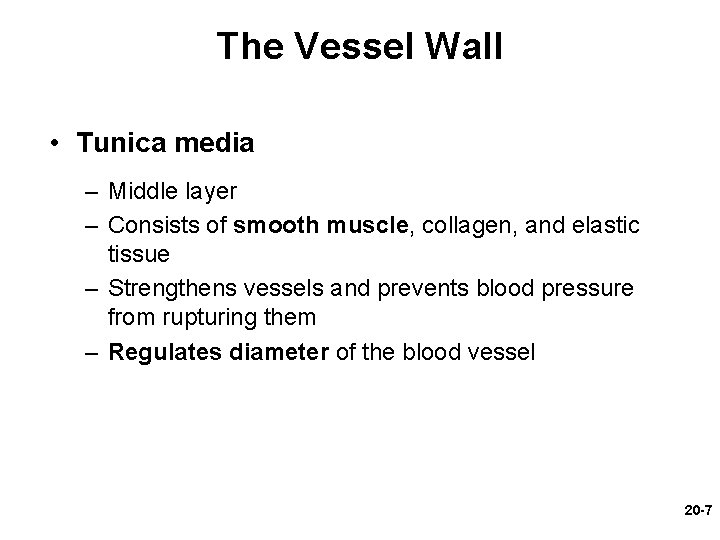 The Vessel Wall

• Tunica media

– Middle layer
– Consists of smooth muscle, collagen, and elastic tissue
– Strengthens vessels and prevents blood pressure from rupturing them
– Regulates diameter of the blood vessel

20-7